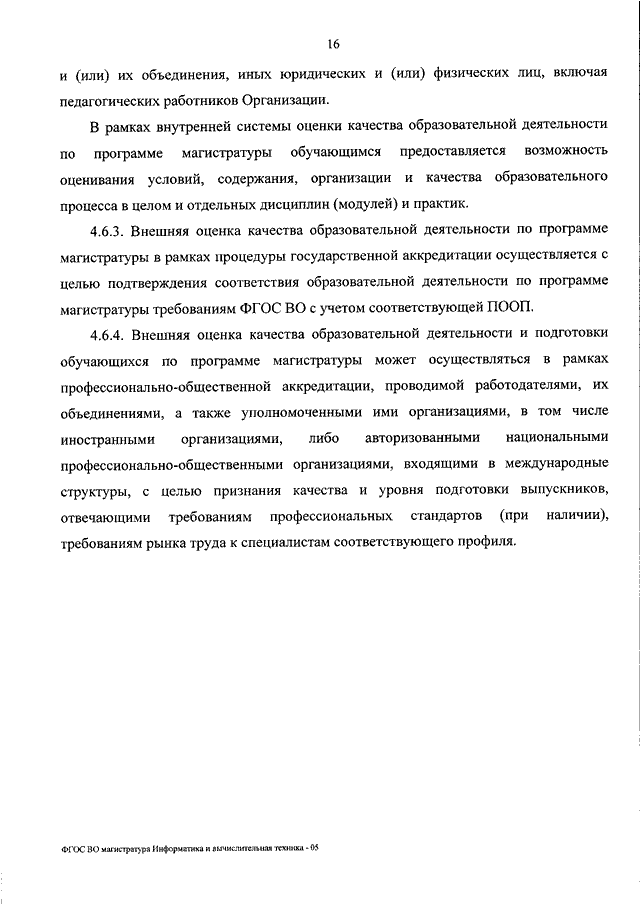 16

и (или) их объединения, иных юридических и (или) физических лиц, включая педагогических работников Организации.

В рамках внутренней системы оценки качества образовательной деятельности по программе магистратуры обучающимся предоставляется возможность оценивания условий, содержания, организации и качества образовательного процесса в целом и отдельных дисциплин (модулей) и практик.

4.6.3. Внешняя оценка качества образовательной деятельности по программе магистратуры в рамках процедуры государственной аккредитации осуществляется с целью подтверждения соответствия образовательной деятельности по программе магистратуры требованиям ФГОС ВО с учетом соответствующей ПООП.

4.6.4. Внешняя оценка качества образовательной деятельности и подготовки обучающихся по программе магистратуры может осуществляться в рамках профессионально-общественной аккредитации, проводимой работодателями, их объединениями, а также уполномоченными ими организациями, в том числе иностранными организациями, либо авторизованными национальными профессионально-общественными организациями, входящими в международные структуры, с целью признания качества и уровня подготовки выпускников, отвечающими требованиям профессиональных стандартов (при наличии), требованиям рынка труда к специалистам соответствующего профиля.

ФГОС ВО магистратура Информатика и вычислительная техника - 05